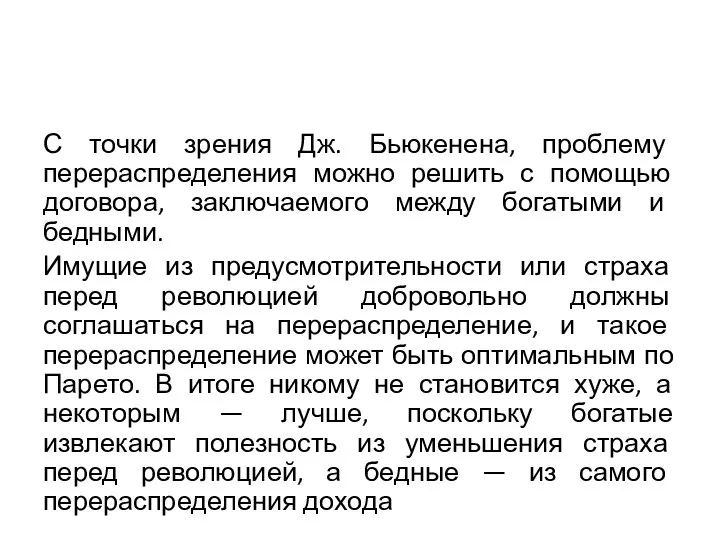 С точки зрения Дж. Бьюкенена, проблему перераспределения можно решить с помощью договора, заключаемого между богатыми и бедными.

Имущие из предусмотрительности или страха перед революцией добровольно должны соглашаться на перераспределение, и такое перераспределение может быть оптимальным по Парето. В итоге никому не становится хуже, а некоторым — лучше, поскольку богатые извлекают полезность из уменьшения страха перед революцией, а бедные — из самого перераспределения дохода